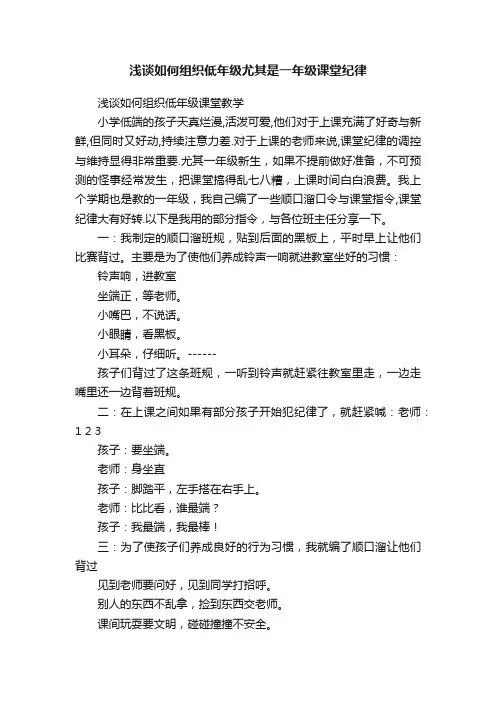 浅谈如何组织低年级尤其是一年级课堂纪律

浅谈如何组织低年级课堂教学

小学低端的孩子天真烂漫,活泼可爱,他们对于上课充满了好奇与新鲜,但同时又好动,持续注意力差.对于上课的老师来说,课堂纪律的调控与维持显得非常重要.尤其一年级新生，如果不提前做好准备，不可预测的怪事经常发生，把课堂搞得乱七八糟，上课时间白白浪费。我上个学期也是教的一年级，我自己编了一些顺口溜口令与课堂指令,课堂纪律大有好转.以下是我用的部分指令，与各位班主任分享一下。

一：我制定的顺口溜班规，贴到后面的黑板上，平时早上让他们比赛背过。主要是为了使他们养成铃声一响就进教室坐好的习惯：

铃声响，进教室

坐端正，等老师。

小嘴巴，不说话。

小眼睛，看黑板。

小耳朵，仔细听。------

孩子们背过了这条班规，一听到铃声就赶紧往教室里走，一边走嘴里还一边背着班规。

二：在上课之间如果有部分孩子开始犯纪律了，就赶紧喊：老师：1 2 3

孩子：要坐端。

老师：身坐直

孩子：脚踏平，左手搭在右手上。

老师：比比看，谁最端？

孩子：我最端，我最棒！

三：为了使孩子们养成良好的行为习惯，我就编了顺口溜让他们背过

见到老师要问好，见到同学打招呼。

别人的东西不乱拿，捡到东西交老师。

课间玩耍要文明，碰碰撞撞不安全。